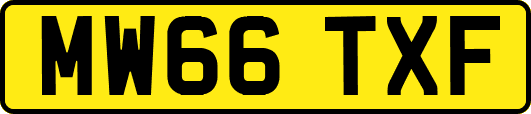 MW66 TXF